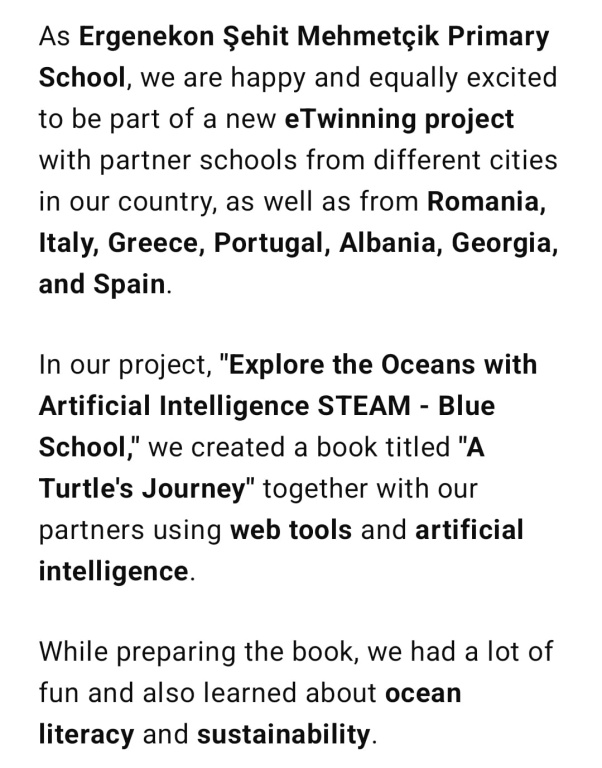 As Ergenekon Şehit Mehmetçik Primary School, we are happy and equally excited to be part of a new eTwinning project with partner schools from different cities in our country, as well as from Romania, Italy, Greece, Portugal, Albania, Georgia, and Spain.

In our project, "Explore the Oceans with Artificial Intelligence STEAM - Blue School," we created a book titled "A Turtle's Journey" together with our partners using web tools and artificial intelligence.

While preparing the book, we had a lot of fun and also learned about ocean literacy and sustainability.